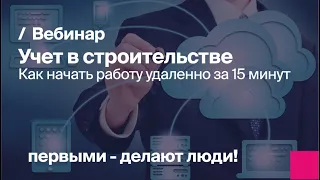 / Вебинар
Учет в строительстве
Как начать работу удаленно за 15 минут

первыми - делают люди!